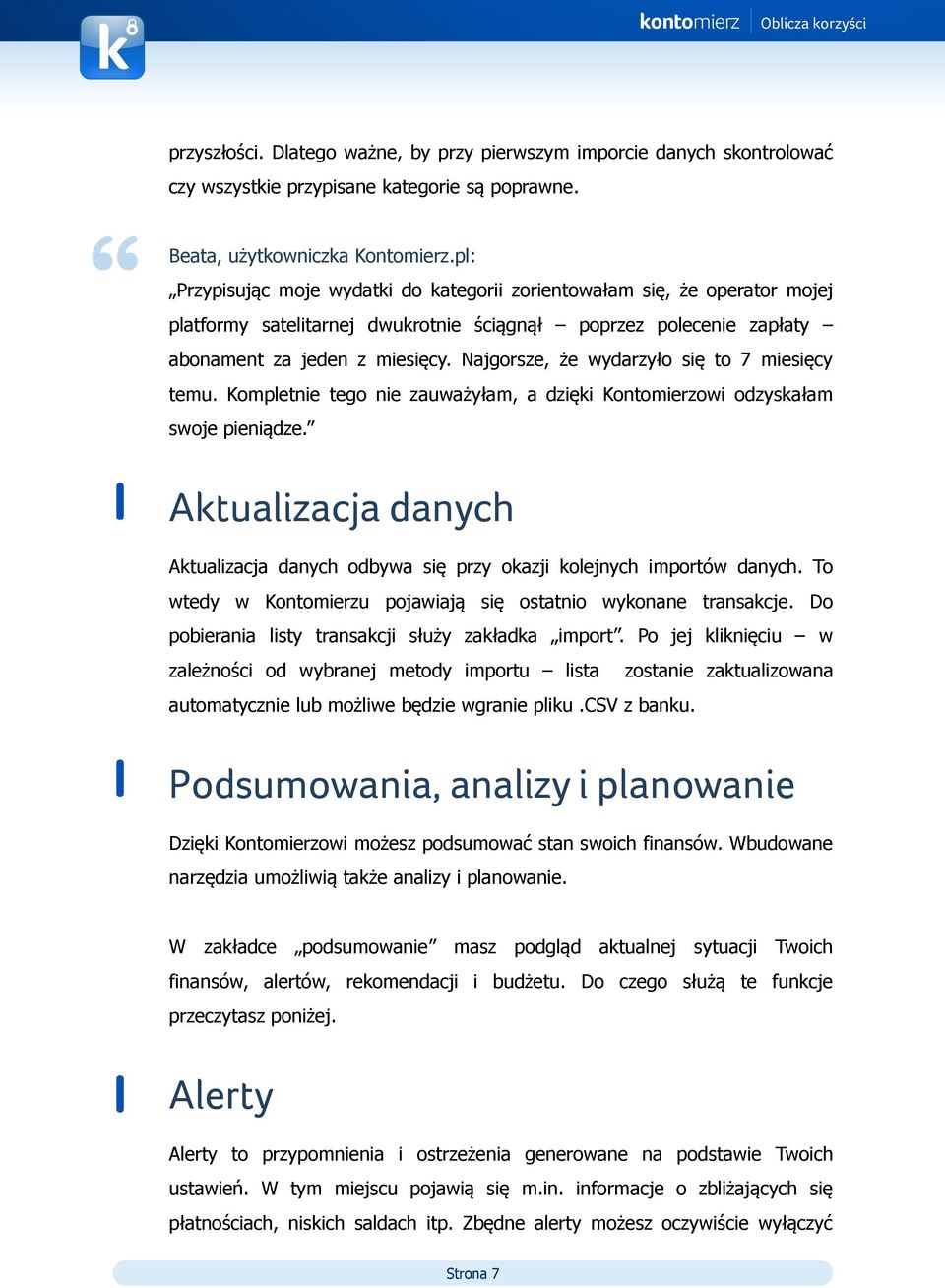 k

kontomierz | Oblicza korzyści

przyszłości. Dlatego ważne, by przy pierwszym imporcie danych skontrolować czy wszystkie przypisane kategorie są poprawne.

Beata, użytkowniczka Kontomierz.pl:
„Przypisując moje wydatki do kategorii zorientowałam się, że operator mojej platformy satelitarnej dwukrotnie ściągnął – poprzez polecenie zapłaty – abonament za jeden z miesięcy. Najgorsze, że wydarzyło się to 7 miesięcy temu. Kompletnie tego nie zauważyłam, a dzięki Kontomierzowi odzyskałam swoje pieniądze.”

Aktualizacja danych

Aktualizacja danych odbywa się przy okazji kolejnych importów danych. To wtedy w Kontomierzu pojawiają się ostatnio wykonane transakcje. Do pobierania listy transakcji służy zakładka „import”. Po jej kliknięciu – w zależności od wybranej metody importu – lista zostanie zaktualizowana automatycznie lub możliwe będzie wgranie pliku .CSV z banku.

Podsumowania, analizy i planowanie

Dzięki Kontomierzowi możesz podsumować stan swoich finansów. Wbudowane narzędzia umożliwią także analizy i planowanie.

W zakładce „podsumowanie” masz podgląd aktualnej sytuacji Twoich finansów, alertów, rekomendacji i budżetu. Do czego służą te funkcje przeczytasz poniżej.

Alerty

Alerty to przypomnienia i ostrzeżenia generowane na podstawie Twoich ustawień. W tym miejscu pojawią się m.in. informacje o zbliżających się płatnościach, niskich saldach itp. Zbędne alerty możesz oczywiście wyłączyć

Strona 7